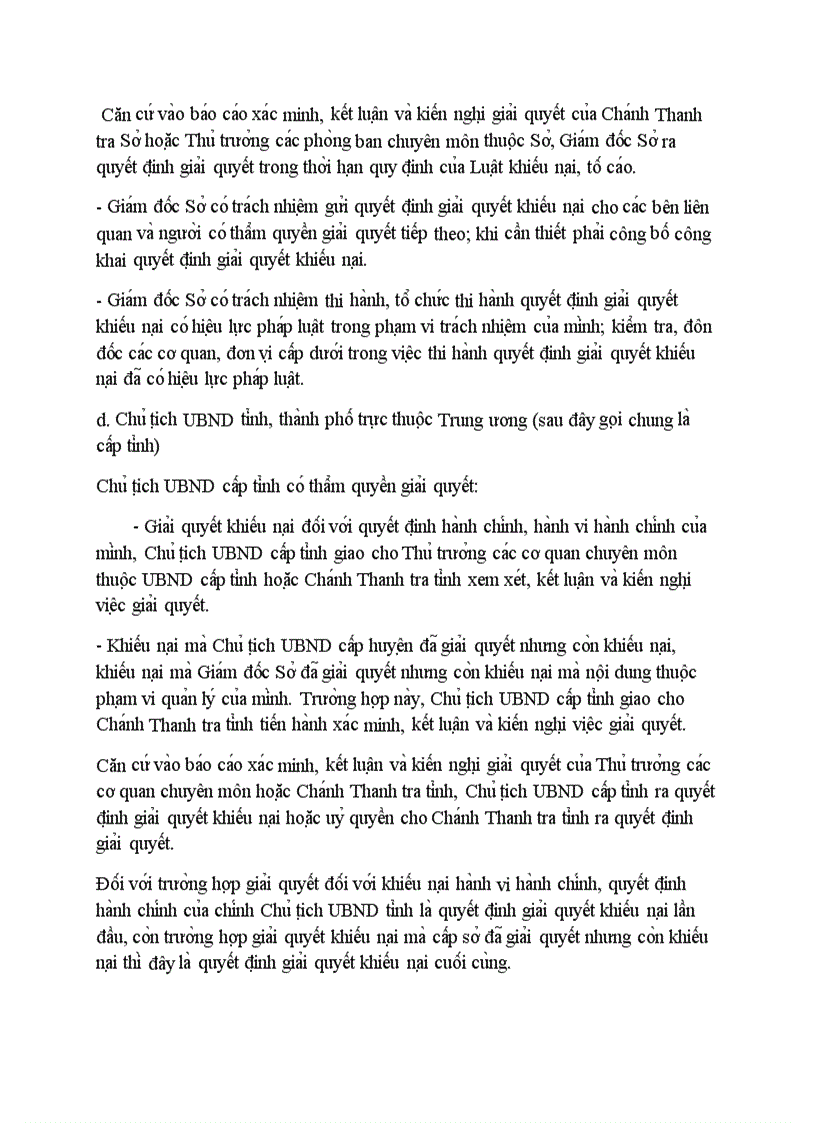 Căn cứ vào báo cáo xác minh, kết luận và kiến nghị giải quyết của Chánh Thanh tra Sở hoặc Thủ trưởng các phòng ban chuyên môn thuộc Sở, Giám đốc Sở ra quyết định giải quyết trong thời hạn quy định của Luật khiếu nại, tố cáo.

- Giám đốc Sở có trách nhiệm gửi quyết định giải quyết khiếu nại cho các bên liên quan và người có thẩm quyền giải quyết tiếp theo; khi cần thiết phải công bố công khai quyết định giải quyết khiếu nại.

- Giám đốc Sở có trách nhiệm thi hành, tổ chức thi hành quyết định giải quyết khiếu nại có hiệu lực pháp luật trong phạm vi trách nhiệm của mình; kiểm tra, đôn đốc các cơ quan, đơn vị cấp dưới trong việc thi hành quyết định giải quyết khiếu nại đã có hiệu lực pháp luật.

d. Chủ tịch UBND tỉnh, thành phố trực thuộc Trung ương (sau đây gọi chung là cấp tỉnh)

Chủ tịch UBND cấp tỉnh có thẩm quyền giải quyết:

- Giải quyết khiếu nại đối với quyết định hành chính, hành vi hành chính của mình, Chủ tịch UBND cấp tỉnh giao cho Thủ trưởng các cơ quan chuyên môn thuộc UBND cấp tỉnh hoặc Chánh Thanh tra tỉnh xem xét, kết luận và kiến nghị việc giải quyết.

- Khiếu nại mà Chủ tịch UBND cấp huyện đã giải quyết nhưng còn khiếu nại, khiếu nại mà Giám đốc Sở đã giải quyết nhưng còn khiếu nại mà nội dung thuộc phạm vi quản lý của mình. Trường hợp này, Chủ tịch UBND cấp tỉnh giao cho Chánh Thanh tra tỉnh tiến hành xác minh, kết luận và kiến nghị việc giải quyết.

Căn cứ vào báo cáo xác minh, kết luận và kiến nghị giải quyết của Thủ trưởng các cơ quan chuyên môn hoặc Chánh Thanh tra tỉnh, Chủ tịch UBND cấp tỉnh ra quyết định giải quyết khiếu nại hoặc uỷ quyền cho Chánh Thanh tra tỉnh ra quyết định giải quyết.

Đối với trường hợp giải quyết đối với khiếu nại hành vi hành chính, quyết định hành chính của chính Chủ tịch UBND tỉnh là quyết định giải quyết khiếu nại lần đầu, còn trường hợp giải quyết khiếu nại mà cấp sở đã giải quyết nhưng còn khiếu nại thì đây là quyết định giải quyết khiếu nại cuối cùng.